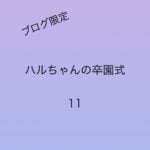 ブログ限定

ハルちゃんの卒園式

11